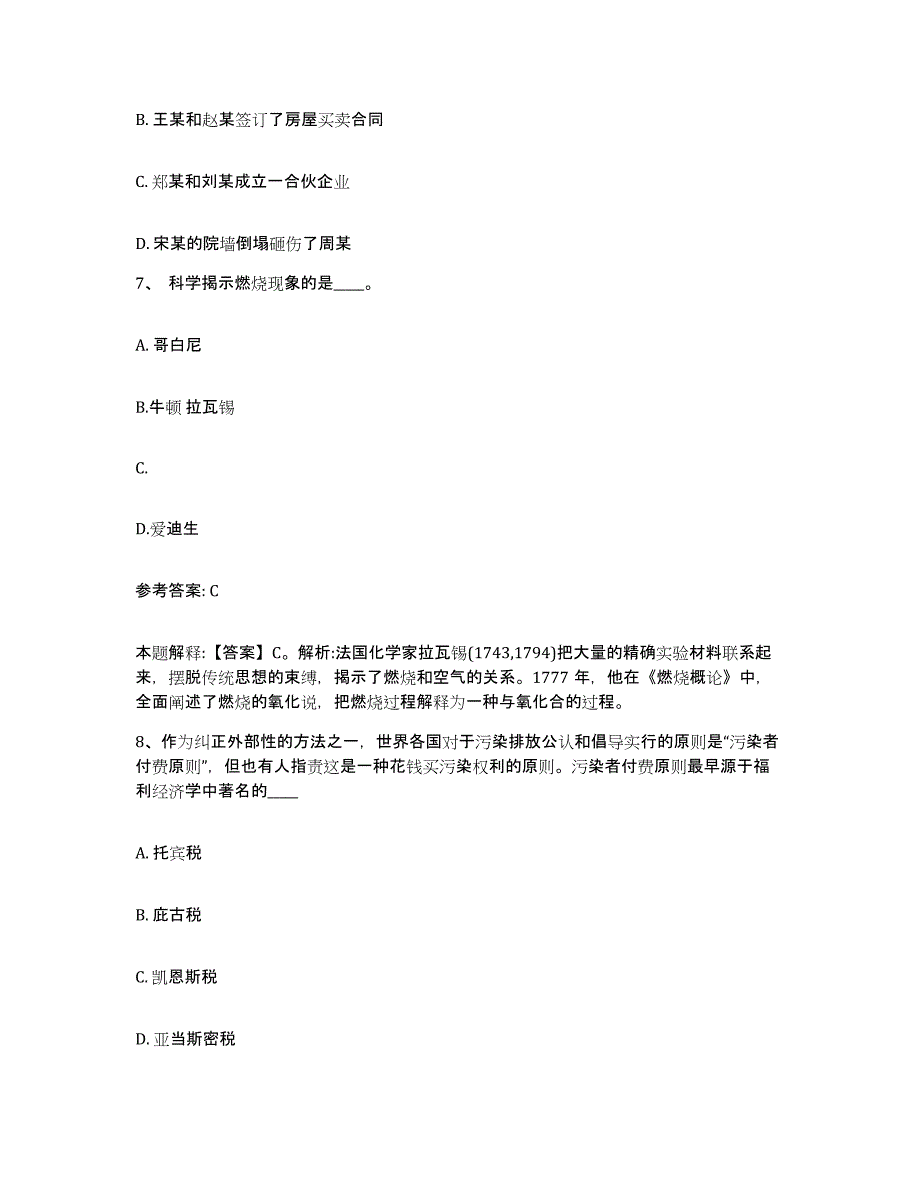 B. 王某和赵某签订了房屋买卖合同

C. 郑某和刘某成立一合伙企业

D. 宋某的院墙倒塌砸伤了周某

7、 科学揭示燃烧现象的是____。

A. 哥白尼

B.牛顿 拉瓦锡

C.

D.爱迪生

参考答案: C

本题解释:【答案】C。解析:法国化学家拉瓦锡(1743,1794)把大量的精确实验材料联系起来，摆脱传统思想的束缚，揭示了燃烧和空气的关系。1777 年，他在《燃烧概论》中，全面阐述了燃烧的氧化说，把燃烧过程解释为一种与氧化合的过程。

8、作为纠正外部性的方法之一，世界各国对于污染排放公认和倡导实行的原则是“污染者付费原则”，但也有人指责这是一种花钱买污染权利的原则。污染者付费原则最早源于福利经济学中著名的____

A. 托宾税

B. 庇古税

C. 凯恩斯税

D. 亚当斯密税